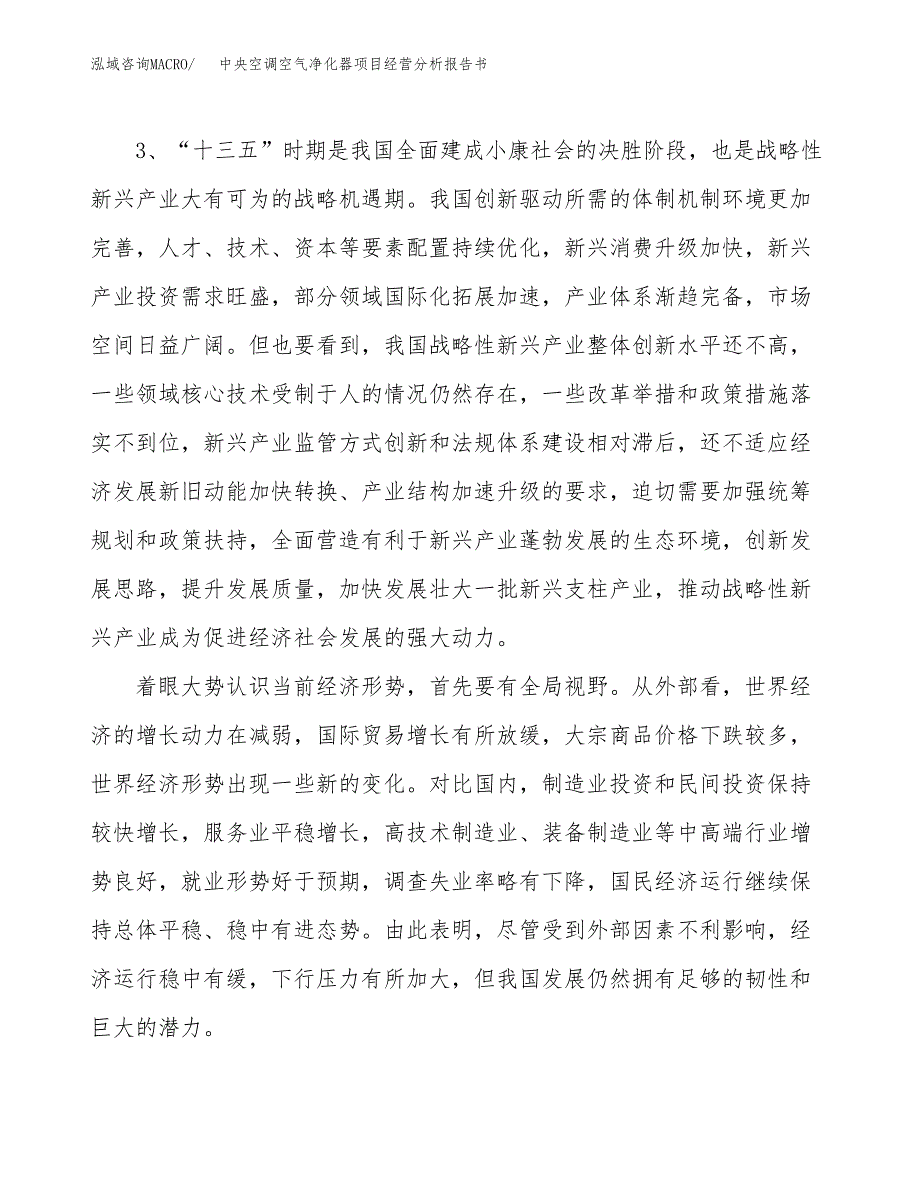 泓域咨询MACRO/ 中央空调空气净化器项目经营分析报告书

3、“十三五”时期是我国全面建成小康社会的决胜阶段，也是战略性新兴产业大有可为的战略机遇期。我国创新驱动所需的体制机制环境更加完善，人才、技术、资本等要素配置持续优化，新兴消费升级加快，新兴产业投资需求旺盛，部分领域国际化拓展加速，产业体系渐趋完备，市场空间日益广阔。但也要看到，我国战略性新兴产业整体创新水平还不高，一些领域核心技术受制于人的情况仍然存在，一些改革举措和政策措施落实不到位，新兴产业监管方式创新和法规体系建设相对滞后，还不适应经济发展新旧动能加快转换、产业结构加速升级的要求，迫切需要加强统筹规划和政策扶持，全面营造有利于新兴产业蓬勃发展的生态环境，创新发展思路，提升发展质量，加快发展壮大一批新兴支柱产业，推动战略性新兴产业成为促进经济社会发展的强大动力。

着眼大势认识当前经济形势，首先要有全局视野。从外部看，世界经济的增长动力在减弱，国际贸易增长有所放缓，大宗商品价格下跌较多，世界经济形势出现一些新的变化。对比国内，制造业投资和民间投资保持较快增长，服务业平稳增长，高技术制造业、装备制造业等中高端行业增势良好，就业形势好于预期，调查失业率略有下降，国民经济运行继续保持总体平稳、稳中有进态势。由此表明，尽管受到外部因素不利影响，经济运行稳中有缓，下行压力有所加大，但我国发展仍然拥有足够的韧性和巨大的潜力。